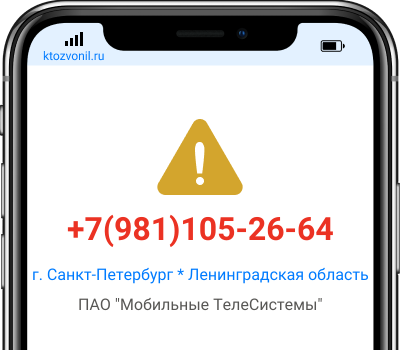 ktozvonil.ru

+7(981)105-26-64

г. Санкт-Петербург * Ленинградская область

ПАО "Мобильные ТелеСистемы"